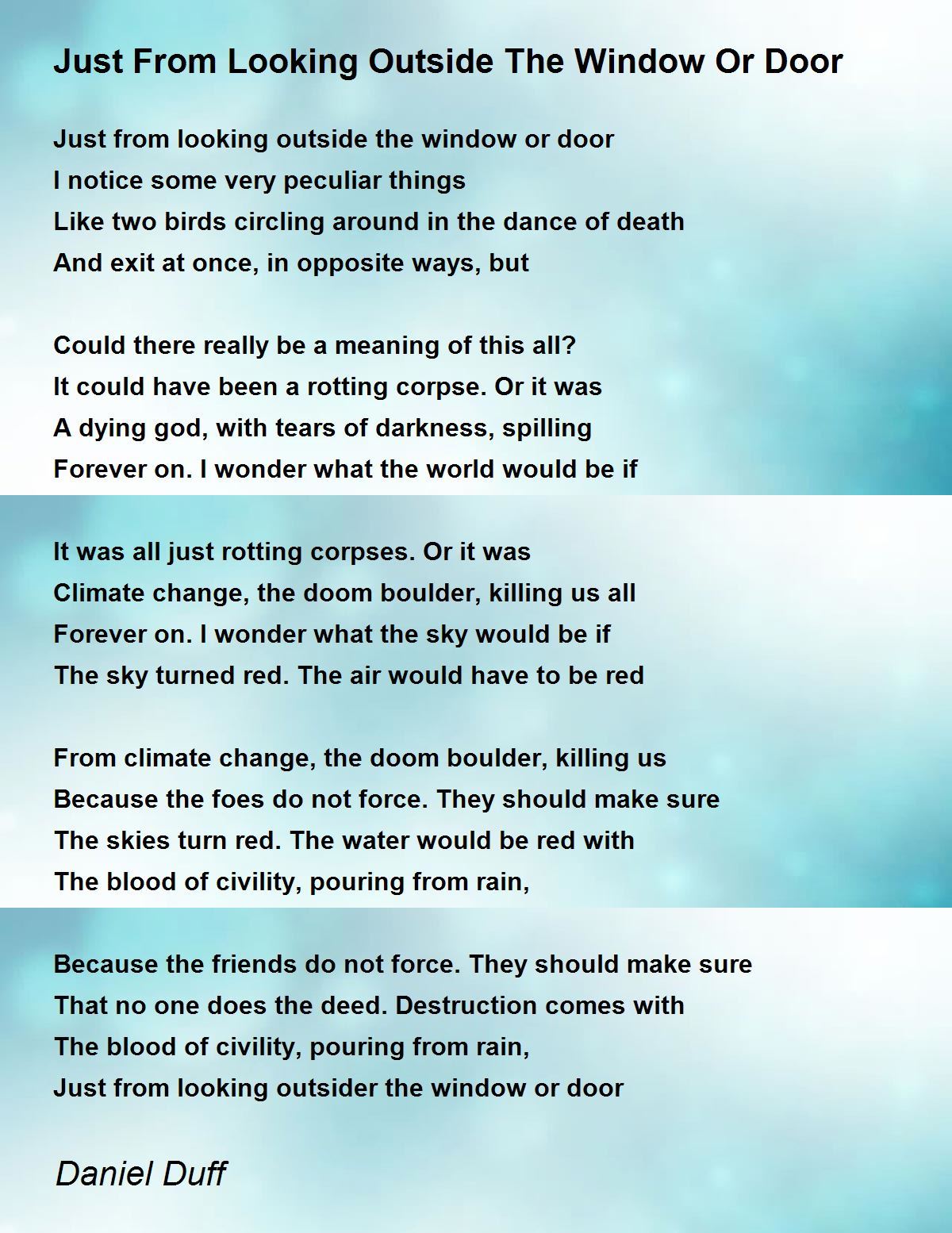 Just From Looking Outside The Window Or Door

Just from looking outside the window or door
I notice some very peculiar things
Like two birds circling around in the dance of death
And exit at once, in opposite ways, but

Could there really be a meaning of this all?
It could have been a rotting corpse. Or it was
A dying god, with tears of darkness, spilling
Forever on. I wonder what the world would be if

It was all just rotting corpses. Or it was
Climate change, the doom boulder, killing us all
Forever on. I wonder what the sky would be if
The sky turned red. The air would have to be red

From climate change, the doom boulder, killing us
Because the foes do not force. They should make sure
The skies turn red. The water would be red with
The blood of civility, pouring from rain,

Because the friends do not force. They should make sure
That no one does the deed. Destruction comes with
The blood of civility, pouring from rain,
Just from looking outsider the window or door

Daniel Duff